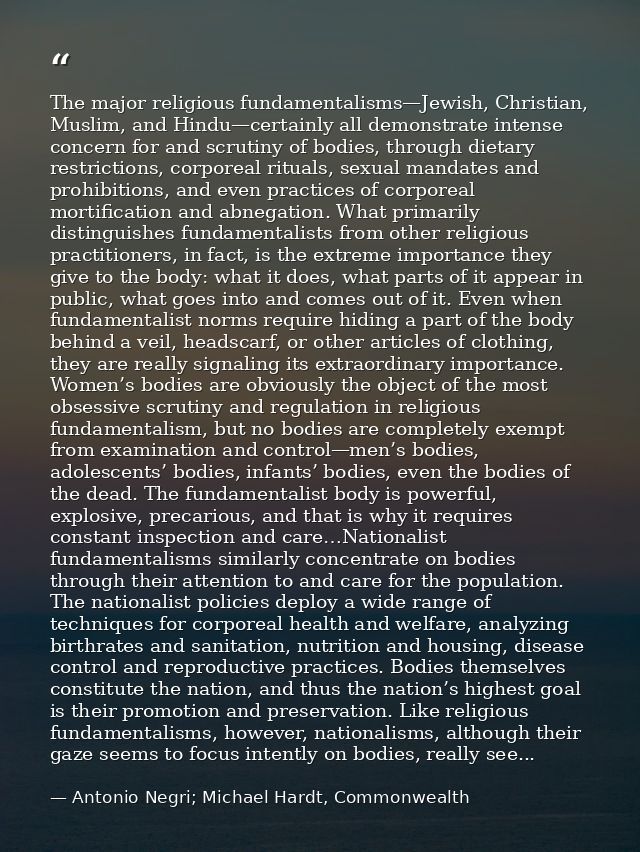 "

The major religious fundamentalisms—Jewish, Christian, Muslim, and Hindu—certainly all demonstrate intense concern for and scrutiny of bodies, through dietary restrictions, corporeal rituals, sexual mandates and prohibitions, and even practices of corporeal mortification and abnegation. What primarily distinguishes fundamentalists from other religious practitioners, in fact, is the extreme importance they give to the body: what it does, what parts of it appear in public, what goes into and comes out of it. Even when fundamentalist norms require hiding a part of the body behind a veil, headscarf, or other articles of clothing, they are really signaling its extraordinary importance. Women's bodies are obviously the object of the most obsessive scrutiny and regulation in religious fundamentalism, but no bodies are completely exempt from examination and control—men's bodies, adolescents' bodies, infants' bodies, even the bodies of the dead. The fundamentalist body is powerful, explosive, precarious, and that is why it requires constant inspection and care...Nationalist fundamentalisms similarly concentrate on bodies through their attention to and care for the population. The nationalist policies deploy a wide range of techniques for corporeal health and welfare, analyzing birthrates and sanitation, nutrition and housing, disease control and reproductive practices. Bodies themselves constitute the nation, and thus the nation's highest goal is their promotion and preservation. Like religious fundamentalisms, however, nationalisms, although their gaze seems to focus intently on bodies, really see...

— Antonio Negri; Michael Hardt, Commonwealth